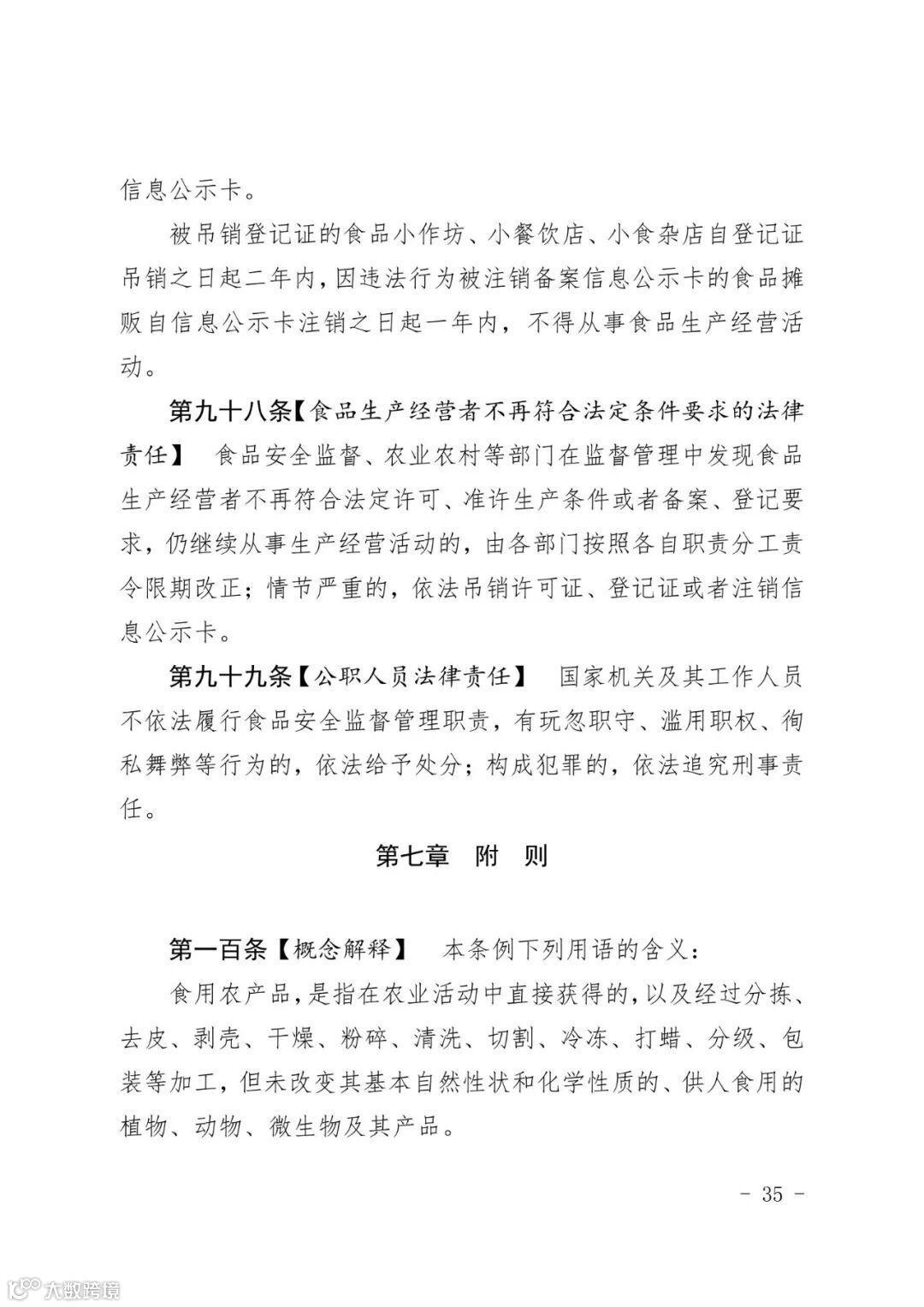 信息公示卡。

被吊销登记证的食品小作坊、小餐饮店、小食杂店自登记证吊销之日起二年内，因违法行为被注销备案信息公示卡的食品摊贩自信息公示卡注销之日起一年内，不得从事食品生产经营活动。

第九十八条【食品生产经营者不再符合法定条件要求的法律责任】 食品安全监督、农业农村等部门在监督管理中发现食品生产经营者不再符合法定许可、准许生产条件或者备案、登记要求，仍继续从事生产经营活动的，由各部门按照各自职责分工责令限期改正；情节严重的，依法吊销许可证、登记证或者注销信息公示卡。

第九十九条【公职人员法律责任】 国家机关及其工作人员不依法履行食品安全监督管理职责，有玩忽职守、滥用职权、徇私舞弊等行为的，依法给予处分；构成犯罪的，依法追究刑事责任。

第七章 附 则

第一百条【概念解释】 本条例下列用语的含义：

食用农产品，是指在农业活动中直接获得的，以及经过分拣、去皮、剥壳、干燥、粉碎、清洗、切割、冷冻、打蜡、分级、包装等加工，但未改变其基本自然性状和化学性质的、供人食用的植物、动物、微生物及其产品。

- 35 -

大数跨境